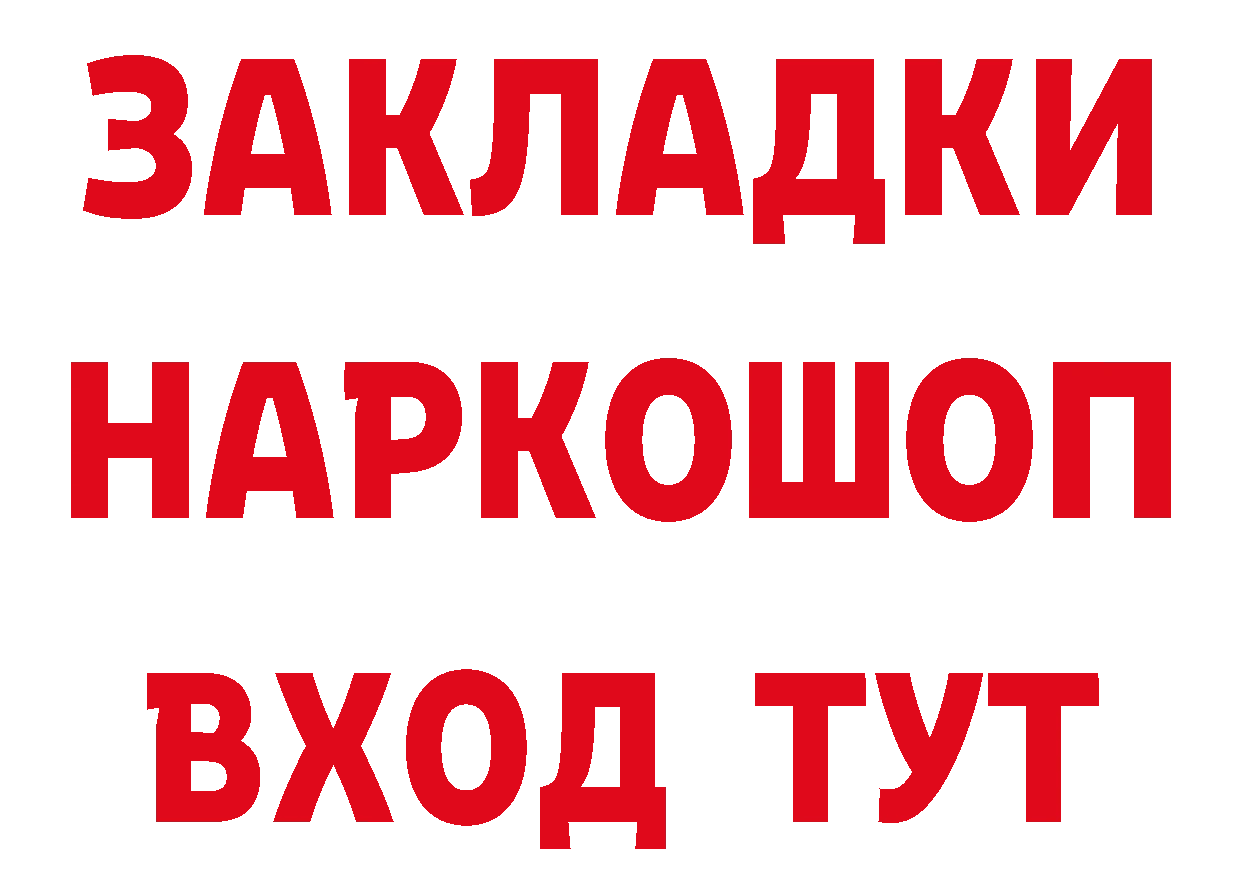 ЗАКЛАДКИ
НАРКОШОП
ВХОД ТУТ